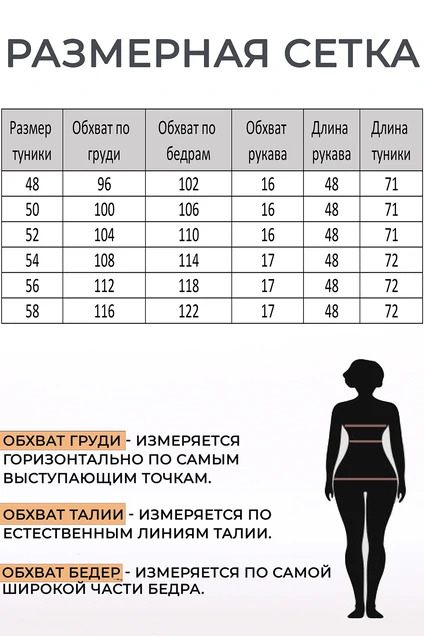 РАЗМЕРНАЯ СЕТКА

| Размер туники | Обхват по груди | Обхват по бедрам | Обхват рукава | Длина рукава | Длина туники |
|---|---|---|---|---|---|
| 48 | 96 | 102 | 16 | 48 | 71 |
| 50 | 100 | 106 | 16 | 48 | 71 |
| 52 | 104 | 110 | 16 | 48 | 71 |
| 54 | 108 | 114 | 17 | 48 | 72 |
| 56 | 112 | 118 | 17 | 48 | 72 |
| 58 | 116 | 122 | 17 | 48 | 72 |

ОБХВАТ ГРУДИ - ИЗМЕРЯЕТСЯ ГОРИЗОНТАЛЬНО ПО САМЫМ ВЫСТУПАЮЩИМ ТОЧКАМ.

ОБХВАТ ТАЛИИ - ИЗМЕРЯЕТСЯ ПО ЕСТЕСТВЕННЫМ ЛИНИЯМ ТАЛИИ.

ОБХВАТ БЕДЕР - ИЗМЕРЯЕТСЯ ПО САМОЙ ШИРОКОЙ ЧАСТИ БЕДРА.